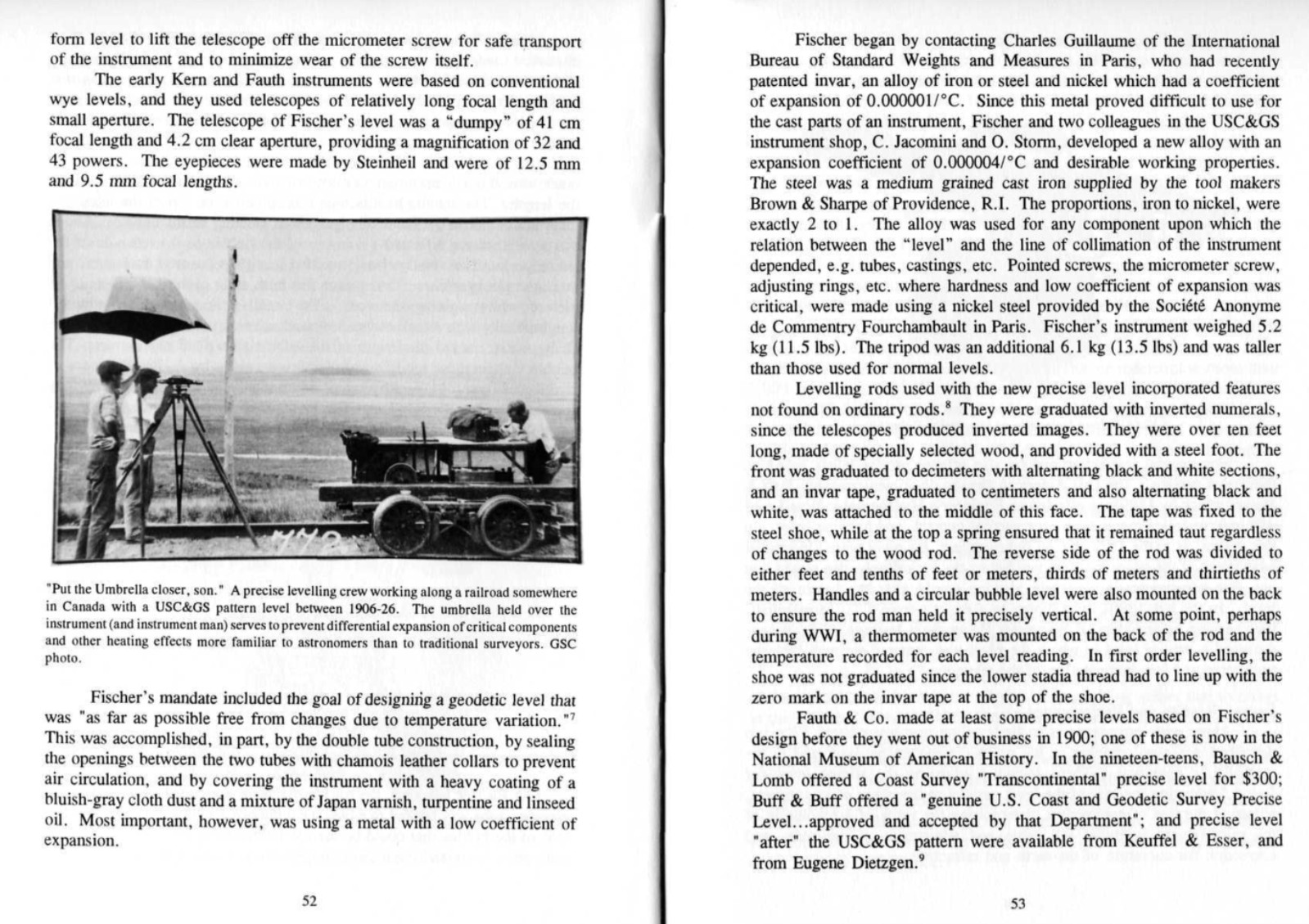 form level to lift the telescope off the micrometer screw for safe transport of the instrument and to minimize wear of the screw itself.

The early Kern and Fauth instruments were based on conventional wye levels, and they used telescopes of relatively long focal length and small aperture. The telescope of Fischer's level was a "dumpy" of 41 cm focal length and 4.2 cm clear aperture, providing a magnification of 32 and 43 powers. The eyepieces were made by Steinheil and were of 12.5 mm and 9.5 mm focal lengths.

"Put the Umbrella closer, son." A precise levelling crew working along a railroad somewhere in Canada with a USC&GS pattern level between 1906-26. The umbrella held over the instrument (and instrument man) serves to prevent differential expansion of critical components and other heating effects more familiar to astronomers than to traditional surveyors. GSC photo.

Fischer's mandate included the goal of designing a geodetic level that was "as far as possible free from changes due to temperature variation."$^{7}$ This was accomplished, in part, by the double tube construction, by sealing the openings between the two tubes with chamois leather collars to prevent air circulation, and by covering the instrument with a heavy coating of a bluish-gray cloth dust and a mixture of Japan varnish, turpentine and linseed oil. Most important, however, was using a metal with a low coefficient of expansion.

52

Fischer began by contacting Charles Guillaume of the International Bureau of Standard Weights and Measures in Paris, who had recently patented invar, an alloy of iron or steel and nickel which had a coefficient of expansion of 0.000001/°C. Since this metal proved difficult to use for the cast parts of an instrument, Fischer and two colleagues in the USC&GS instrument shop, C. Jacomini and O. Storm, developed a new alloy with an expansion coefficient of 0.000004/°C and desirable working properties. The steel was a medium grained cast iron supplied by the tool makers Brown & Sharpe of Providence, R.I. The proportions, iron to nickel, were exactly 2 to 1. The alloy was used for any component upon which the relation between the "level" and the line of collimation of the instrument depended, e.g. tubes, castings, etc. Pointed screws, the micrometer screw, adjusting rings, etc. where hardness and low coefficient of expansion was critical, were made using a nickel steel provided by the Société Anonyme de Commentry Fourchambault in Paris. Fischer's instrument weighed 5.2 kg (11.5 lbs). The tripod was an additional 6.1 kg (13.5 lbs) and was taller than those used for normal levels.

Levelling rods used with the new precise level incorporated features not found on ordinary rods.$^{8}$ They were graduated with inverted numerals, since the telescopes produced inverted images. They were over ten feet long, made of specially selected wood, and provided with a steel foot. The front was graduated to decimeters with alternating black and white sections, and an invar tape, graduated to centimeters and also alternating black and white, was attached to the middle of this face. The tape was fixed to the steel shoe, while at the top a spring ensured that it remained taut regardless of changes to the wood rod. The reverse side of the rod was divided to either feet and tenths of feet or meters, thirds of meters and thirtieths of meters. Handles and a circular bubble level were also mounted on the back to ensure the rod man held it precisely vertical. At some point, perhaps during WWI, a thermometer was mounted on the back of the rod and the temperature recorded for each level reading. In first order levelling, the shoe was not graduated since the lower stadia thread had to line up with the zero mark on the invar tape at the top of the shoe.

Fauth & Co. made at least some precise levels based on Fischer's design before they went out of business in 1900; one of these is now in the National Museum of American History. In the nineteen-teens, Bausch & Lomb offered a Coast Survey "Transcontinental" precise level for $300; Buff & Buff offered a "genuine U.S. Coast and Geodetic Survey Precise Level...approved and accepted by that Department"; and precise level "after" the USC&GS pattern were available from Keuffel & Esser, and from Eugene Dietzgen.$^{9}$

53